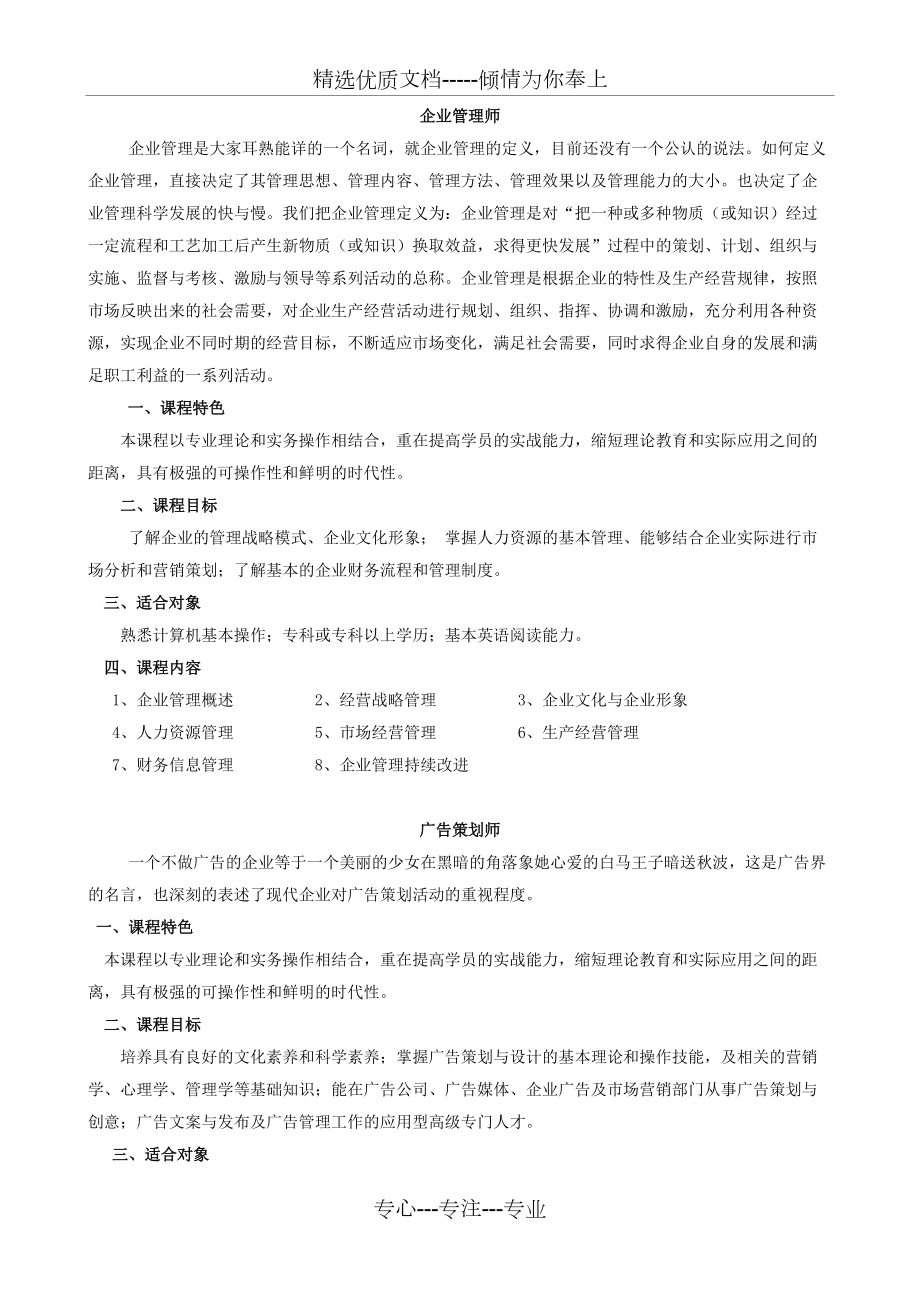 精选优质文档-----倾情为你奉上

企业管理师

企业管理是大家耳熟能详的一个名词，就企业管理的定义，目前还没有一个公认的说法。如何定义企业管理，直接决定了其管理思想、管理内容、管理方法、管理效果以及管理能力的大小。也决定了企业管理科学发展的快与慢。我们把企业管理定义为：企业管理是对“把一种或多种物质（或知识）经过一定流程和工艺加工后产生新物质（或知识）换取效益，求得更快发展”过程中的策划、计划、组织与实施、监督与考核、激励与领导等系列活动的总称。企业管理是根据企业的特性及生产经营规律，按照市场反映出来的社会需要，对企业生产经营活动进行规划、组织、指挥、协调和激励，充分利用各种资源，实现企业不同时期的经营目标，不断适应市场变化，满足社会需要，同时求得企业自身的发展和满足职工利益的一系列活动。

一、课程特色

本课程以专业理论和实务操作相结合，重在提高学员的实战能力，缩短理论教育和实际应用之间的距离，具有极强的可操作性和鲜明的时代性。

二、课程目标

了解企业的管理战略模式、企业文化形象； 掌握人力资源的基本管理、能够结合企业实际进行市场分析和营销策划；了解基本的企业财务流程和管理制度。

三、适合对象

熟悉计算机基本操作；专科或专科以上学历；基本英语阅读能力。

四、课程内容

1、企业管理概述 2、经营战略管理 3、企业文化与企业形象
4、人力资源管理 5、市场经营管理 6、生产经营管理
7、财务信息管理 8、企业管理持续改进

广告策划师

一个不做广告的企业等于一个美丽的少女在黑暗的角落象她心爱的白马王子暗送秋波，这是广告界的名言，也深刻的表述了现代企业对广告策划活动的重视程度。

一、课程特色

本课程以专业理论和实务操作相结合，重在提高学员的实战能力，缩短理论教育和实际应用之间的距离，具有极强的可操作性和鲜明的时代性。

二、课程目标

培养具有良好的文化素养和科学素养；掌握广告策划与设计的基本理论和操作技能，及相关的营销学、心理学、管理学等基础知识；能在广告公司、广告媒体、企业广告及市场营销部门从事广告策划与创意；广告文案与发布及广告管理工作的应用型高级专门人才。

三、适合对象

专心---专注---专业